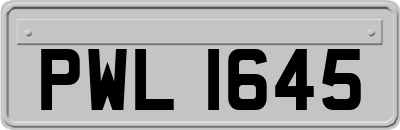 PWL 1645